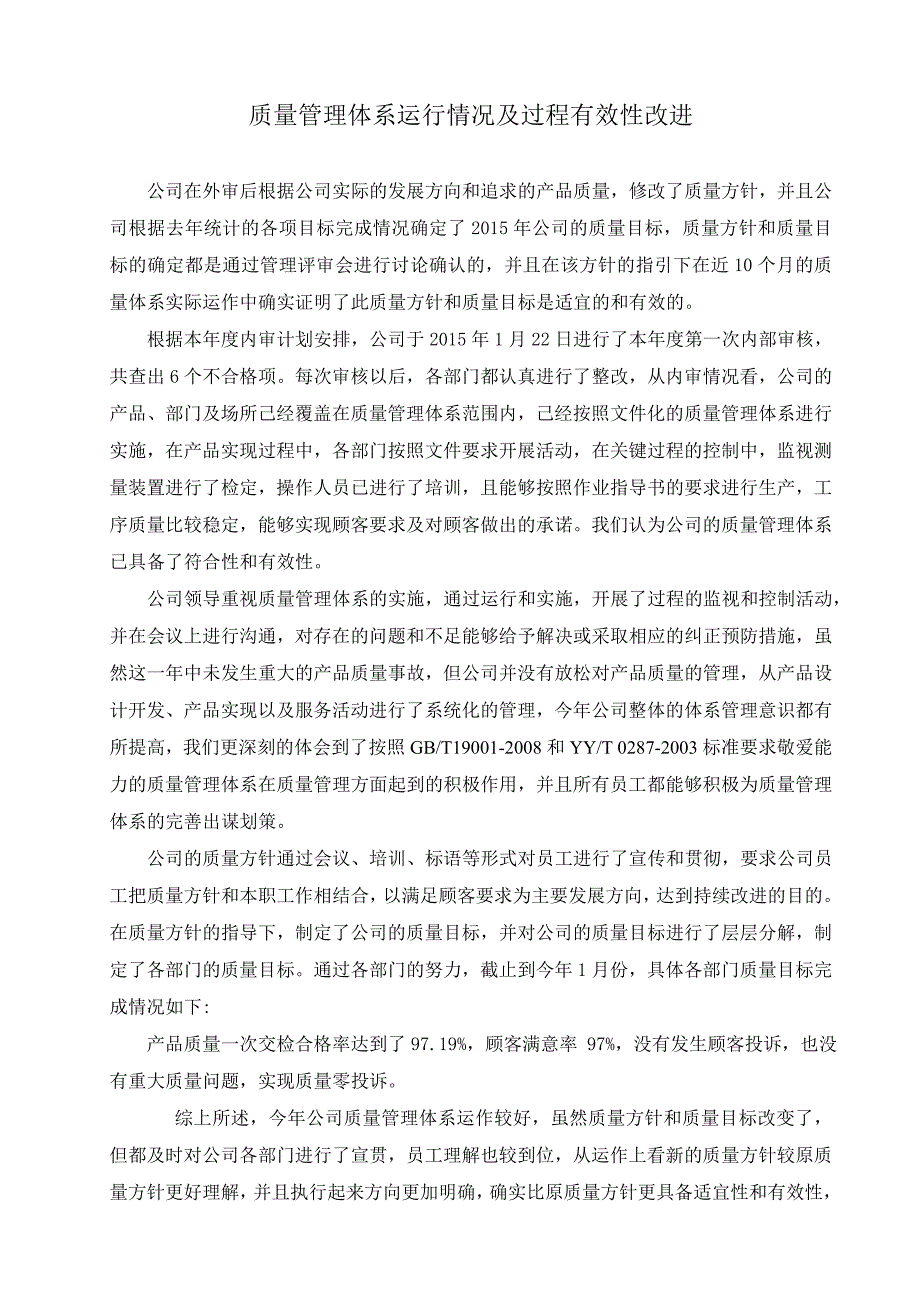 质量管理体系运行情况及过程有效性改进

公司在外审后根据公司实际的发展方向和追求的产品质量，修改了质量方针，并且公司根据去年统计的各项目标完成情况确定了 2015 年公司的质量目标，质量方针和质量目标的确定都是通过管理评审会进行讨论确认的，并且在该方针的指引下在近 10 个月的质量体系实际运作中确实证明了此质量方针和质量目标是适宜的和有效的。

根据本年度内审计划安排，公司于 2015 年 1 月 22 日进行了本年度第一次内部审核，共查出 6 个不合格项。每次审核以后，各部门都认真进行了整改，从内审情况看，公司的产品、部门及场所已经覆盖在质量管理体系范围内，已经按照文件化的质量管理体系进行实施，在产品实现过程中，各部门按照文件要求开展活动，在关键过程的控制中，监视测量装置进行了检定，操作人员已进行了培训，且能够按照作业指导书的要求进行生产，工序质量比较稳定，能够实现顾客要求及对顾客做出的承诺。我们认为公司的质量管理体系已具备了符合性和有效性。

公司领导重视质量管理体系的实施，通过运行和实施，开展了过程的监视和控制活动，并在会议上进行沟通，对存在的问题和不足能够给予解决或采取相应的纠正预防措施，虽然这一年中未发生重大的产品质量事故，但公司并没有放松对产品质量的管理，从产品设计开发、产品实现以及服务活动进行了系统化的管理，今年公司整体的体系管理意识都有所提高，我们更深刻的体会到了按照 GB/T19001-2008 和 YY/T 0287-2003 标准要求敬爱能力的质量管理体系在质量管理方面起到的积极作用，并且所有员工都能够积极为质量管理体系的完善出谋划策。

公司的质量方针通过会议、培训、标语等形式对员工进行了宣传和贯彻，要求公司员工把质量方针和本职工作相结合，以满足顾客要求为主要发展方向，达到持续改进的目的。在质量方针的指导下，制定了公司的质量目标，并对公司的质量目标进行了层层分解，制定了各部门的质量目标。通过各部门的努力，截止到今年 1 月份，具体各部门质量目标完成情况如下:

产品质量一次交检合格率达到了 97.19%，顾客满意率 97%，没有发生顾客投诉，也没有重大质量问题，实现质量零投诉。

综上所述，今年公司质量管理体系运作较好，虽然质量方针和质量目标改变了，但都及时对公司各部门进行了宣贯，员工理解也较到位，从运作上看新的质量方针较原质量方针更好理解，并且执行起来方向更加明确，确实比原质量方针更具备适宜性和有效性，